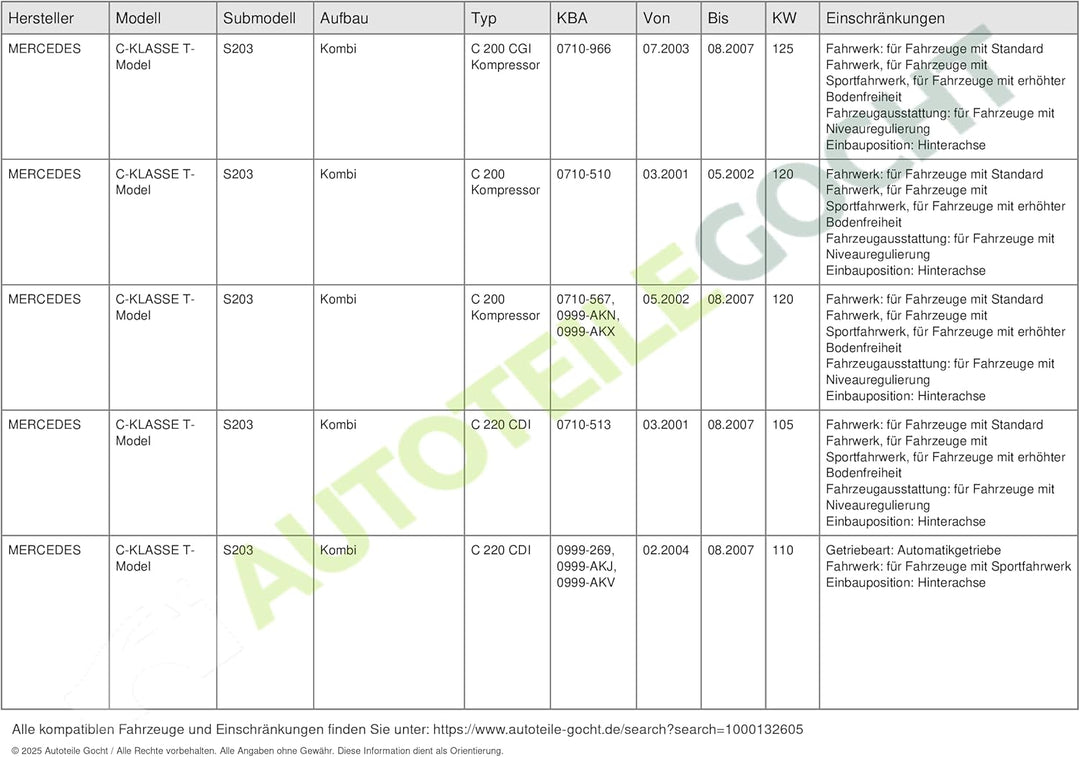 | Hersteller | Modell | Submodell | Aufbau | Typ | KBA | Von | Bis | KW | Einschränkungen |
|---|---|---|---|---|---|---|---|---|---|
| MERCEDES | C-KLASSE T-Model | S203 | Kombi | C 200 CGI Kompressor | 0710-966 | 07.2003 | 08.2007 | 125 | Fahrwerk: für Fahrzeuge mit Standard Fahrwerk, für Fahrzeuge mit Sportfahrwerk, für Fahrzeuge mit erhöhter Bodenfreiheit Fahrzeugausstattung: für Fahrzeuge mit Niveauregulierung Einbauposition: Hinterachse |
| MERCEDES | C-KLASSE T-Model | S203 | Kombi | C 200 Kompressor | 0710-510 | 03.2001 | 05.2002 | 120 | Fahrwerk: für Fahrzeuge mit Standard Fahrwerk, für Fahrzeuge mit Sportfahrwerk, für Fahrzeuge mit erhöhter Bodenfreiheit Fahrzeugausstattung: für Fahrzeuge mit Niveauregulierung Einbauposition: Hinterachse |
| MERCEDES | C-KLASSE T-Model | S203 | Kombi | C 200 Kompressor | 0710-567, 0999-AKN, 0999-AKX | 05.2002 | 08.2007 | 120 | Fahrwerk: für Fahrzeuge mit Standard Fahrwerk, für Fahrzeuge mit Sportfahrwerk, für Fahrzeuge mit erhöhter Bodenfreiheit Fahrzeugausstattung: für Fahrzeuge mit Niveauregulierung Einbauposition: Hinterachse |
| MERCEDES | C-KLASSE T-Model | S203 | Kombi | C 220 CDI | 0710-513 | 03.2001 | 08.2007 | 105 | Fahrwerk: für Fahrzeuge mit Standard Fahrwerk, für Fahrzeuge mit Sportfahrwerk, für Fahrzeuge mit erhöhter Bodenfreiheit Fahrzeugausstattung: für Fahrzeuge mit Niveauregulierung Einbauposition: Hinterachse |
| MERCEDES | C-KLASSE T-Model | S203 | Kombi | C 220 CDI | 0999-269, 0999-AKJ, 0999-AKV | 02.2004 | 08.2007 | 110 | Getriebeart: Automatikgetriebe Fahrwerk: für Fahrzeuge mit Sportfahrwerk Einbauposition: Hinterachse |

AUTOTEILE GOCHT

Alle kompatiblen Fahrzeuge und Einschränkungen finden Sie unter: https://www.autoteile-gocht.de/search?search=1000132605

© 2025 Autoteile Gocht / Alle Rechte vorbehalten. Alle Angaben ohne Gewähr. Diese Information dient als Orientierung.